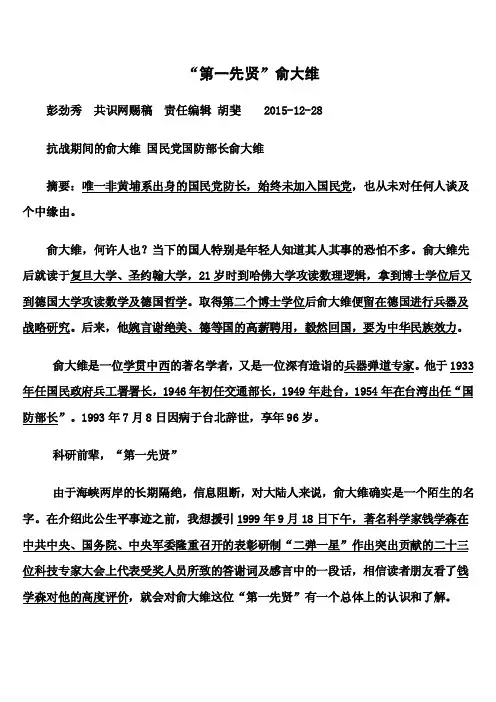 “第一先贤”俞大维

彭劲秀 共识网赐稿 责任编辑 胡斐 2015-12-28

抗战期间的俞大维 国民党国防部长俞大维

摘要：唯一非黄埔系出身的国民党防长，始终未加入国民党，也从未对任何人谈及个中缘由。

俞大维，何许人也？当下的国人特别是年轻人知道其人其事的恐怕不多。俞大维先后就读于复旦大学、圣约翰大学，21岁时到哈佛大学攻读数理逻辑，拿到博士学位后又到德国大学攻读数学及德国哲学。取得第二个博士学位后俞大维便留在德国进行兵器及战略研究。后来，他婉言谢绝美、德等国的高薪聘用，毅然回国，要为中华民族效力。

俞大维是一位学贯中西的著名学者，又是一位深有造诣的兵器弹道专家。他于1933年任国民政府兵工署署长，1946年初任交通部长，1949年赴台，1954年在台湾出任“国防部长”。1993年7月8日因病于台北辞世，享年96岁。

科研前辈，“第一先贤”

由于海峡两岸的长期隔绝，信息阻断，对大陆人来说，俞大维确实是一个陌生的名字。在介绍此公生平事迹之前，我想援引1999年9月18日下午，著名科学家钱学森在中共中央、国务院、中央军委隆重召开的表彰研制“二弹一星”作出突出贡献的二十三位科技专家大会上代表受奖人员所致的答谢词及感言中的一段话，相信读者朋友看了钱学森对他的高度评价，就会对俞大维这位“第一先贤”有一个总体上的认识和了解。